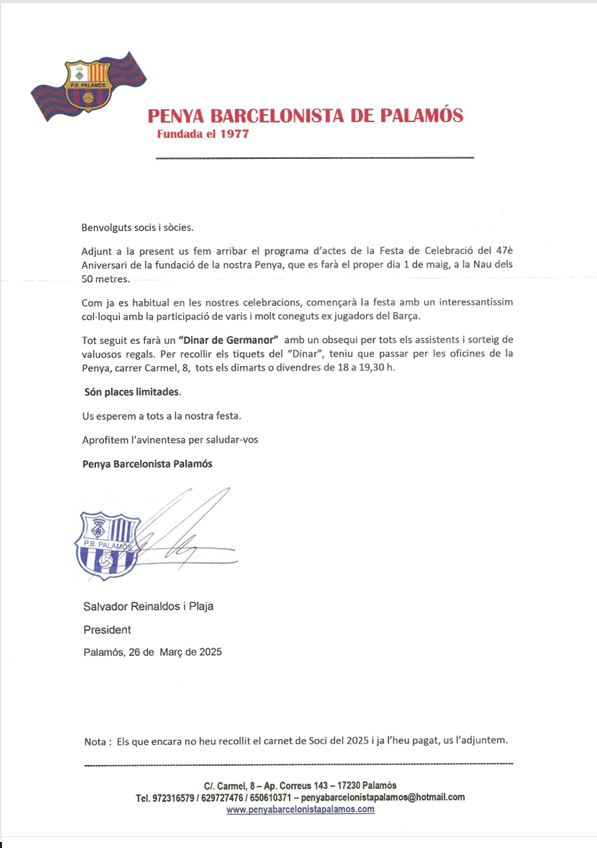 P.B. PALAMÓS

PENYA BARCELONISTA DE PALAMÓS
Fundada el 1977

Benvolguts socis i sòcies.

Adjunt a la present us fem arribar el programa d'actes de la Festa de Celebració del 47è Aniversari de la fundació de la nostra Penya, que es farà el proper dia 1 de maig, a la Nau dels 50 metres.

Com ja es habitual en les nostres celebracions, començarà la festa amb un interessantíssim col·loqui amb la participació de varis i molt coneguts ex jugadors del Barça.

Tot seguit es farà un "Dinar de Germanor" amb un obsequi per tots els assistents i sorteig de valuosos regals. Per recollir els tiquets del "Dinar", teniu que passar per les oficines de la Penya, carrer Carmel, 8, tots els dimarts o divendres de 18 a 19,30 h.

Són places limitades.

Us esperem a tots a la nostra festa.

Aprofitem l'avinentesa per saludar-vos

Penya Barcelonista Palamós

P.B. PALAMÓS

Salvador Reinaldos i Plaja

President

Palamós, 26 de Març de 2025

Nota : Els que encara no heu recollit el carnet de Soci del 2025 i ja l'heu pagat, us l'adjuntem.

C/. Carmel, 8 – Ap. Correus 143 – 17230 Palamós
Tel. 972316579 / 629727476 / 650610371 – penyabarcelonistapalamos@hotmail.com
www.penyabarcelonistapalamos.com